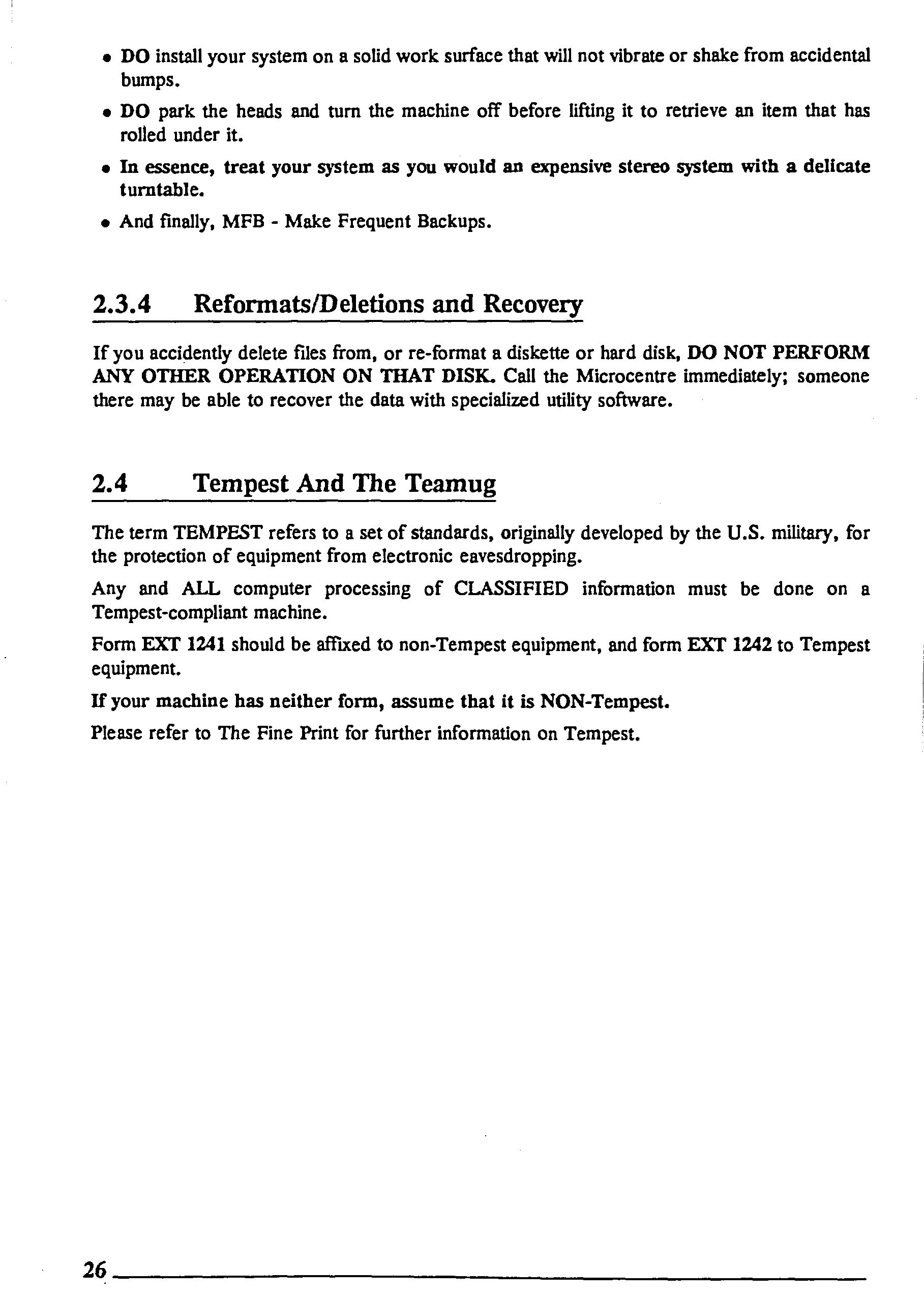 • DO install your system on a solid work surface that will not vibrate or shake from accidental bumps.

• DO park the heads and turn the machine off before lifting it to retrieve an item that has rolled under it.

• In essence, treat your system as you would an expensive stereo system with a delicate turntable.

• And finally, MFB - Make Frequent Backups.

2.3.4 Reformats/Deletions and Recovery

If you accidently delete files from, or re-format a diskette or hard disk, DO NOT PERFORM ANY OTHER OPERATION ON THAT DISK. Call the Microcentre immediately; someone there may be able to recover the data with specialized utility software.

2.4 Tempest And The Teamug

The term TEMPEST refers to a set of standards, originally developed by the U.S. military, for the protection of equipment from electronic eavesdropping.

Any and ALL computer processing of CLASSIFIED information must be done on a Tempest-compliant machine.

Form EXT 1241 should be affixed to non-Tempest equipment, and form EXT 1242 to Tempest equipment.

If your machine has neither form, assume that it is NON-Tempest.

Please refer to The Fine Print for further information on Tempest.

26